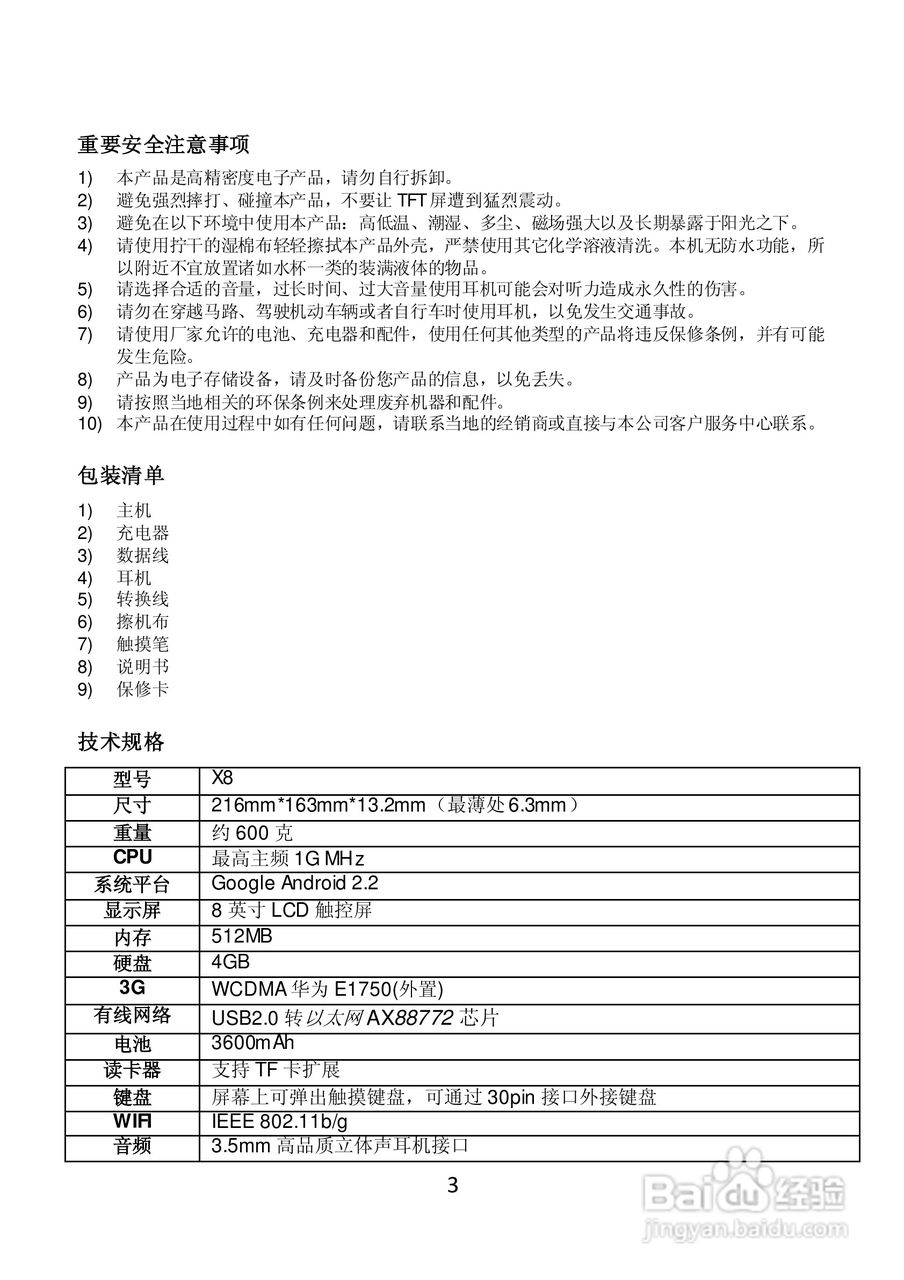 重要安全注意事项

1) 本产品是高精密度电子产品，请勿自行拆卸。
2) 避免强烈摔打、碰撞本产品，不要让 TFT 屏遭到猛烈震动。
3) 避免在以下环境中使用本产品：高低温、潮湿、多尘、磁场强大以及长期暴露于阳光之下。
4) 请使用拧干的湿棉布轻轻擦拭本产品外壳，严禁使用其它化学溶液清洗。本机无防水功能，所以附近不宜放置诸如水杯一类的装满液体的物品。
5) 请选择合适的音量，过长时间、过大音量使用耳机可能会对听力造成永久性的伤害。
6) 请勿在穿越马路、驾驶机动车辆或者自行车时使用耳机，以免发生交通事故。
7) 请使用厂家允许的电池、充电器和配件，使用任何其他类型的产品将违反保修条例，并有可能发生危险。
8) 产品为电子存储设备，请及时备份您产品的信息，以免丢失。
9) 请按照当地相关的环保条例来处理废弃机器和配件。
10) 本产品在使用过程中如有任何问题，请联系当地的经销商或直接与本公司客户服务中心联系。

包装清单

1) 主机
2) 充电器
3) 数据线
4) 耳机
5) 转换线
6) 擦机布
7) 触摸笔
8) 说明书
9) 保修卡

技术规格

| 型号 | X8 |
|---|---|
| 尺寸 | 216mm*163mm*13.2mm（最薄处6.3mm） |
| 重量 | 约 600 克 |
| CPU | 最高主频 1G MHz |
| 系统平台 | Google Android 2.2 |
| 显示屏 | 8 英寸 LCD 触控屏 |
| 内存 | 512MB |
| 硬盘 | 4GB |
| 3G | WCDMA 华为 E1750(外置) |
| 有线网络 | USB2.0 转以太网 AX88772 芯片 |
| 电池 | 3600mAh |
| 读卡器 | 支持 TF 卡扩展 |
| 键盘 | 屏幕上可弹出触摸键盘，可通过 30pin 接口外接键盘 |
| WIFI | IEEE 802.11b/g |
| 音频 | 3.5mm 高品质立体声耳机接口 |

3

Baidu 经验
jingyan.baidu.com